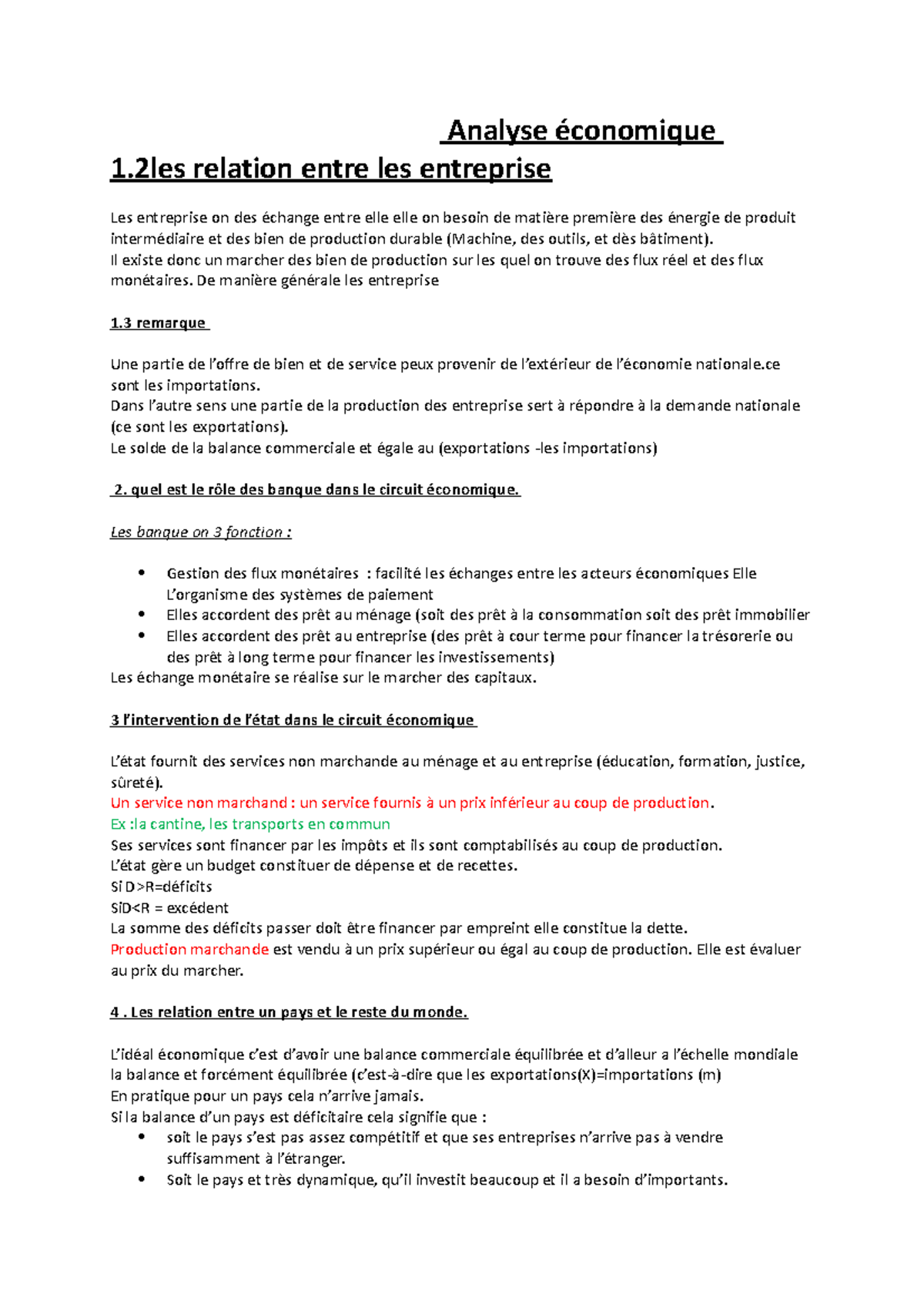 Analyse économique

1.2les relation entre les entreprise

Les entreprise on des échange entre elle elle on besoin de matière première des énergie de produit intermédiaire et des bien de production durable (Machine, des outils, et dès bâtiment).
Il existe donc un marcher des bien de production sur les quel on trouve des flux réel et des flux monétaires. De manière générale les entreprise

1.3 remarque

Une partie de l'offre de bien et de service peux provenir de l'extérieur de l'économie nationale.ce sont les importations.
Dans l'autre sens une partie de la production des entreprise sert à répondre à la demande nationale (ce sont les exportations).
Le solde de la balance commerciale et égale au (exportations -les importations)

2. quel est le rôle des banque dans le circuit économique.

Les banque on 3 fonction :

• Gestion des flux monétaires : facilité les échanges entre les acteurs économiques Elle L'organisme des systèmes de paiement
• Elles accordent des prêt au ménage (soit des prêt à la consommation soit des prêt immobilier
• Elles accordent des prêt au entreprise (des prêt à cour terme pour financer la trésorerie ou des prêt à long terme pour financer les investissements)
Les échange monétaire se réalise sur le marcher des capitaux.

3 l'intervention de l'état dans le circuit économique

L'état fournit des services non marchande au ménage et au entreprise (éducation, formation, justice, sûreté).
Un service non marchand : un service fournis à un prix inférieur au coup de production.
Ex :la cantine, les transports en commun
Ses services sont financer par les impôts et ils sont comptabilisés au coup de production.
L'état gère un budget constituer de dépense et de recettes.
Si D>R=déficits
SiD<R = excédent
La somme des déficits passer doit être financer par empreint elle constitue la dette.
Production marchande est vendu à un prix supérieur ou égal au coup de production. Elle est évaluer au prix du marcher.

4 . Les relation entre un pays et le reste du monde.

L'idéal économique c'est d'avoir une balance commerciale équilibrée et d'alleur a l'échelle mondiale la balance et forcément équilibrée (c'est-à-dire que les exportations(X)=importations (m)
En pratique pour un pays cela n'arrive jamais.
Si la balance d'un pays est déficitaire cela signifie que :
• soit le pays s'est pas assez compétitif et que ses entreprises n'arrive pas à vendre suffisamment à l'étranger.
• Soit le pays et très dynamique, qu'il investit beaucoup et il a besoin d'importants.